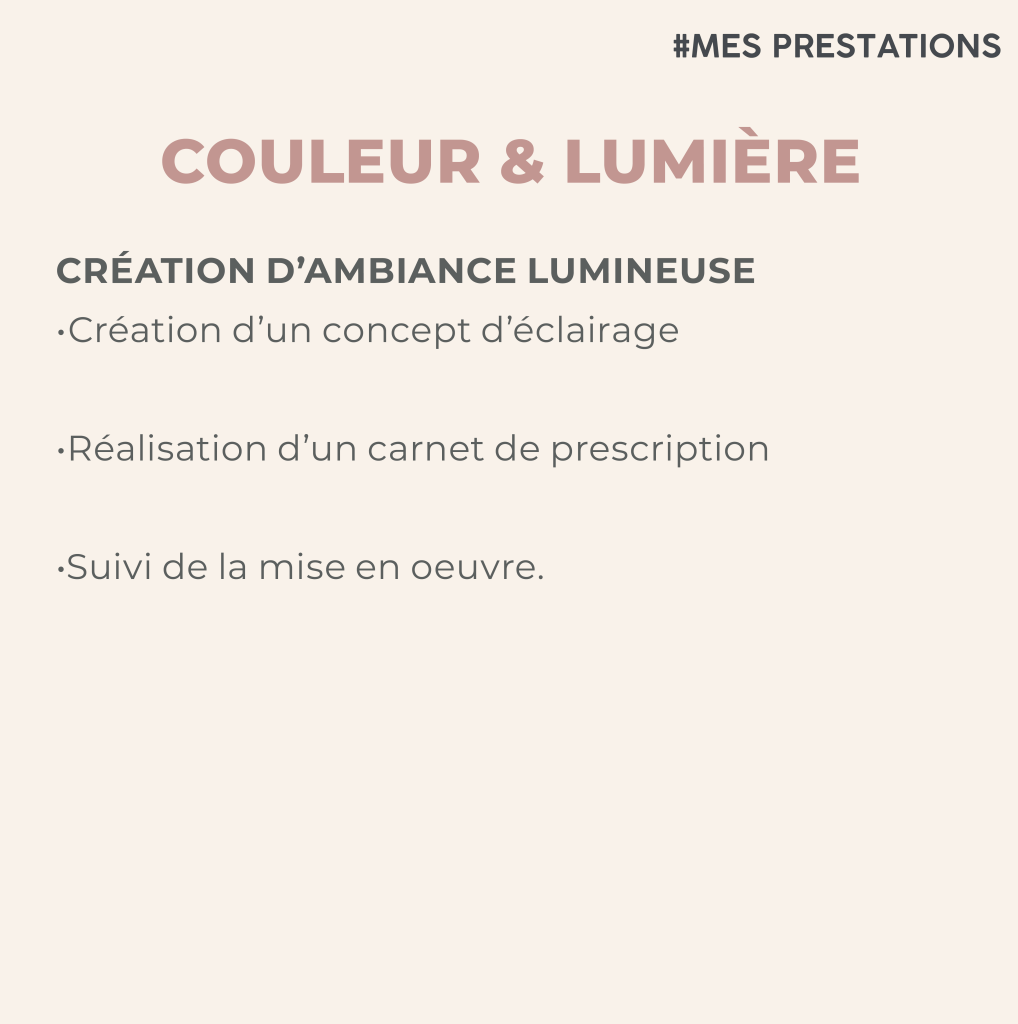 #MES PRESTATIONS

COULEUR & LUMIÈRE

CRÉATION D’AMBIANCE LUMINEUSE
•Création d’un concept d’éclairage

•Réalisation d’un carnet de prescription

•Suivi de la mise en oeuvre.